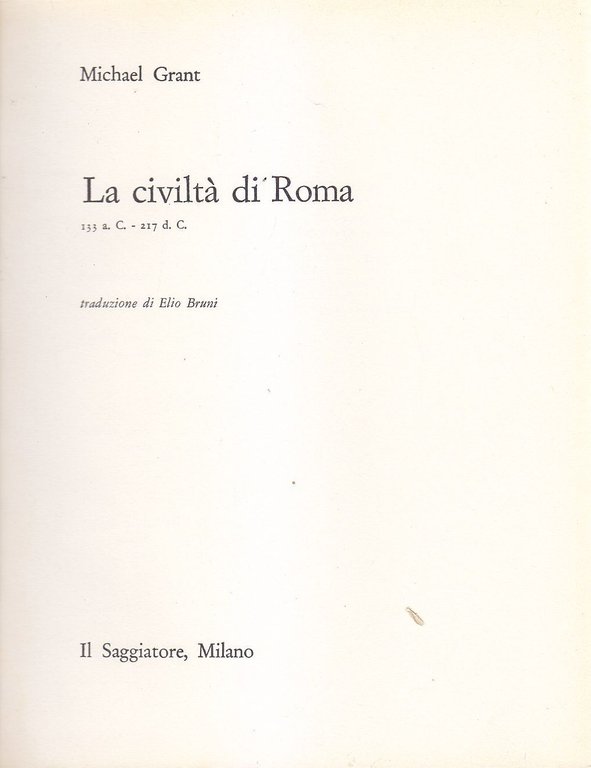 Michael Grant

La civiltà di Roma

133 a. C. - 217 d. C.

traduzione di Elio Bruni

Il Saggiatore, Milano